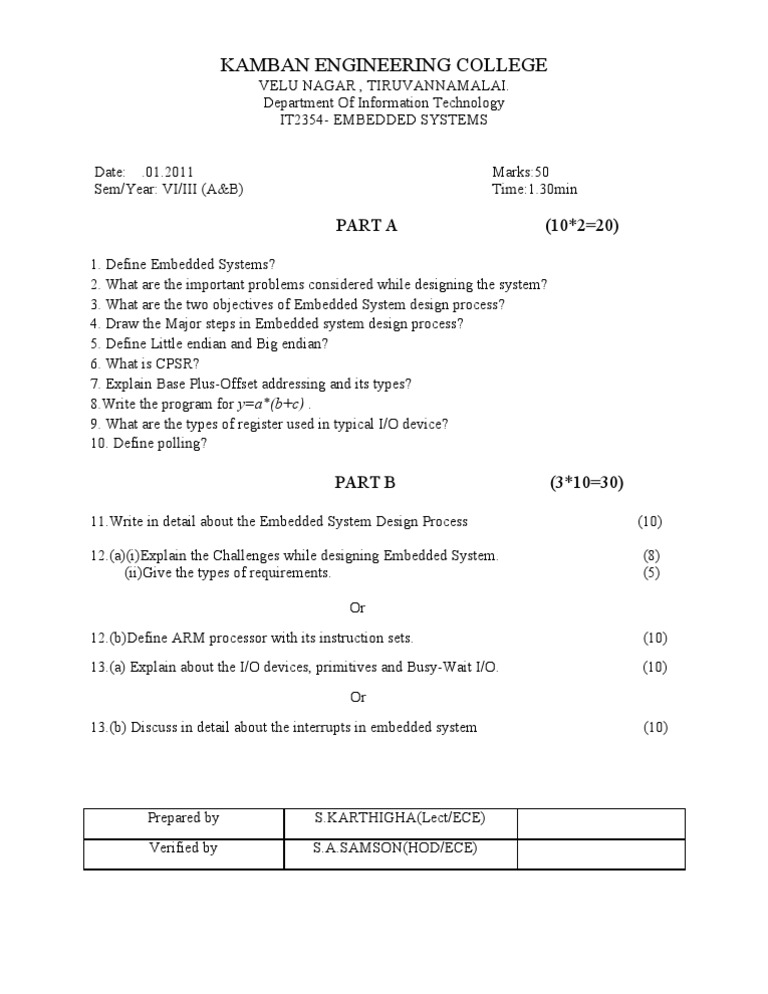 KAMBAN ENGINEERING COLLEGE
VELU NAGAR , TIRUVANNAMALAI.
Department Of Information Technology
IT2354- EMBEDDED SYSTEMS

Date: .01.2011
Sem/Year: VI/III (A&B)

Marks:50
Time:1.30min

PART A (10*2=20)

1. Define Embedded Systems?
2. What are the important problems considered while designing the system?
3. What are the two objectives of Embedded System design process?
4. Draw the Major steps in Embedded system design process?
5. Define Little endian and Big endian?
6. What is CPSR?
7. Explain Base Plus-Offset addressing and its types?
8.Write the program for $y=a*(b+c)$ .
9. What are the types of register used in typical I/O device?
10. Define polling?

PART B (3*10=30)

11.Write in detail about the Embedded System Design Process (10)

12.(a)(i)Explain the Challenges while designing Embedded System. (8)
(ii)Give the types of requirements. (5)

Or

12.(b)Define ARM processor with its instruction sets. (10)

13.(a) Explain about the I/O devices, primitives and Busy-Wait I/O. (10)

Or

13.(b) Discuss in detail about the interrupts in embedded system (10)

| Prepared by | S.KARTHIGHA(Lect/ECE) | |
|---|---|---|
| Verified by | S.A.SAMSON(HOD/ECE) | |